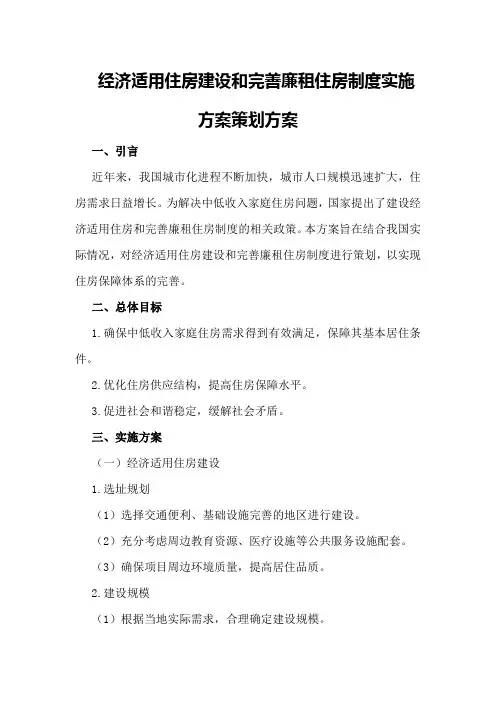 经济适用住房建设和完善廉租住房制度实施方案策划方案

一、引言

近年来，我国城市化进程不断加快，城市人口规模迅速扩大，住房需求日益增长。为解决中低收入家庭住房问题，国家提出了建设经济适用住房和完善廉租住房制度的相关政策。本方案旨在结合我国实际情况，对经济适用住房建设和完善廉租住房制度进行策划，以实现住房保障体系的完善。

二、总体目标

1.确保中低收入家庭住房需求得到有效满足，保障其基本居住条件。

2.优化住房供应结构，提高住房保障水平。

3.促进社会和谐稳定，缓解社会矛盾。

三、实施方案

（一）经济适用住房建设

1.选址规划

（1）选择交通便利、基础设施完善的地区进行建设。

（2）充分考虑周边教育资源、医疗设施等公共服务设施配套。

（3）确保项目周边环境质量，提高居住品质。

2.建设规模

（1）根据当地实际需求，合理确定建设规模。